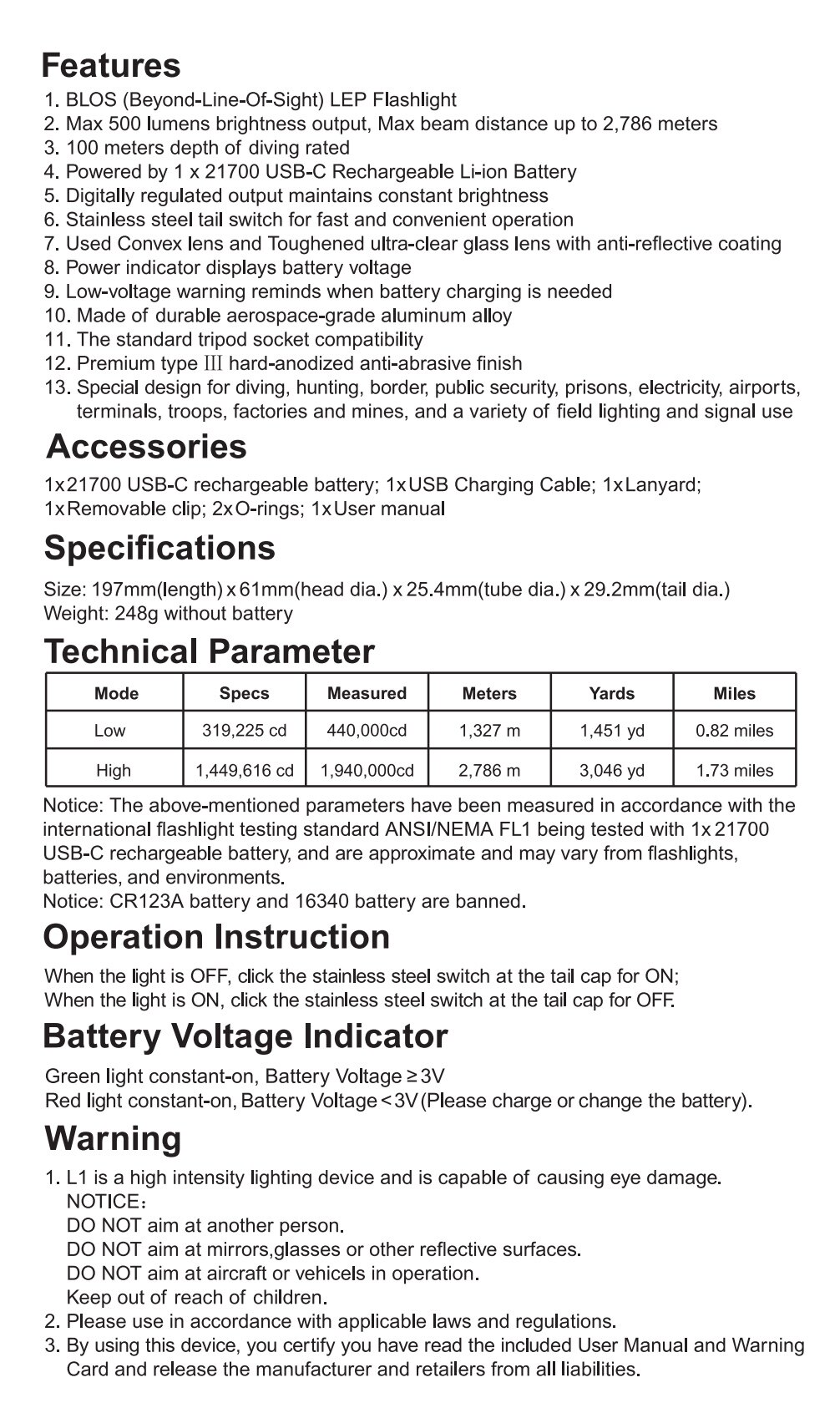 Features

1. BLOS (Beyond-Line-Of-Sight) LEP Flashlight
2. Max 500 lumens brightness output, Max beam distance up to 2,786 meters
3. 100 meters depth of diving rated
4. Powered by 1 x 21700 USB-C Rechargeable Li-ion Battery
5. Digitally regulated output maintains constant brightness
6. Stainless steel tail switch for fast and convenient operation
7. Used Convex lens and Toughened ultra-clear glass lens with anti-reflective coating
8. Power indicator displays battery voltage
9. Low-voltage warning reminds when battery charging is needed
10. Made of durable aerospace-grade aluminum alloy
11. The standard tripod socket compatibility
12. Premium type III hard-anodized anti-abrasive finish
13. Special design for diving, hunting, border, public security, prisons, electricity, airports, terminals, troops, factories and mines, and a variety of field lighting and signal use

Accessories

1x21700 USB-C rechargeable battery; 1xUSB Charging Cable; 1xLanyard; 1xRemovable clip; 2xO-rings; 1xUser manual

Specifications

Size: 197mm(length) x 61mm(head dia.) x 25.4mm(tube dia.) x 29.2mm(tail dia.)
Weight: 248g without battery

Technical Parameter

| Mode | Specs | Measured | Meters | Yards | Miles |
|---|---|---|---|---|---|
| Low | 319,225 cd | 440,000cd | 1,327 m | 1,451 yd | 0.82 miles |
| High | 1,449,616 cd | 1,940,000cd | 2,786 m | 3,046 yd | 1.73 miles |

Notice: The above-mentioned parameters have been measured in accordance with the international flashlight testing standard ANSI/NEMA FL1 being tested with 1x 21700 USB-C rechargeable battery, and are approximate and may vary from flashlights, batteries, and environments.
Notice: CR123A battery and 16340 battery are banned.

Operation Instruction

When the light is OFF, click the stainless steel switch at the tail cap for ON;
When the light is ON, click the stainless steel switch at the tail cap for OFF.

Battery Voltage Indicator

Green light constant-on, Battery Voltage ≥ 3V
Red light constant-on, Battery Voltage < 3V (Please charge or change the battery).

Warning

1. L1 is a high intensity lighting device and is capable of causing eye damage.
NOTICE:
DO NOT aim at another person.
DO NOT aim at mirrors,glasses or other reflective surfaces.
DO NOT aim at aircraft or vehicels in operation.
Keep out of reach of children.
2. Please use in accordance with applicable laws and regulations.
3. By using this device, you certify you have read the included User Manual and Warning Card and release the manufacturer and retailers from all liabilities.